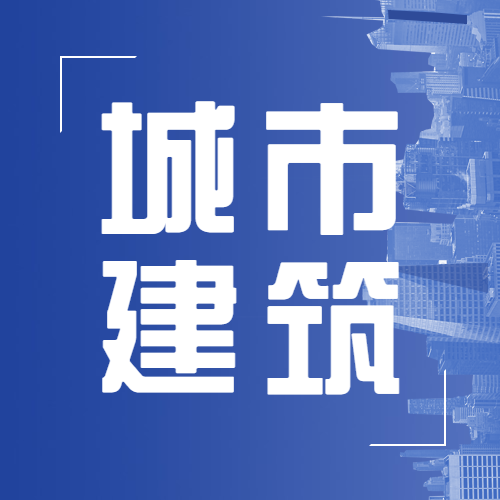 城市
建筑